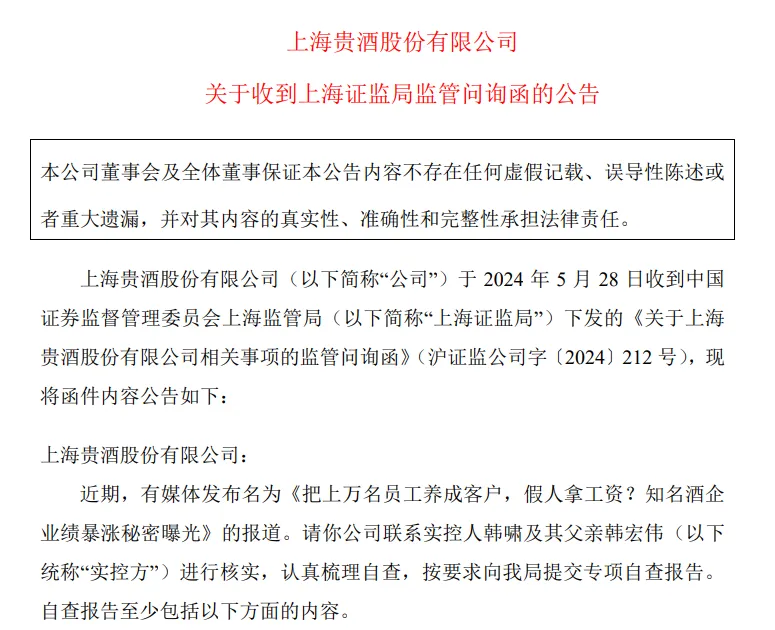 上海贵酒股份有限公司

关于收到上海证监局监管问询函的公告

本公司董事会及全体董事保证本公告内容不存在任何虚假记载、误导性陈述或者重大遗漏，并对其内容的真实性、准确性和完整性承担法律责任。

上海贵酒股份有限公司（以下简称“公司”）于 2024 年 5 月 28 日收到中国证券监督管理委员会上海监管局（以下简称“上海证监局”）下发的《关于上海贵酒股份有限公司相关事项的监管问询函》（沪证监公司字〔2024〕212 号），现将函件内容公告如下：

上海贵酒股份有限公司：

近期，有媒体发布名为《把上万名员工养成客户，假人拿工资？知名酒企业绩暴涨秘密曝光》的报道。请你公司联系实控人韩啸及其父亲韩宏伟（以下统称“实控方”）进行核实，认真梳理自查，按要求向我局提交专项自查报告。自查报告至少包括以下方面的内容。